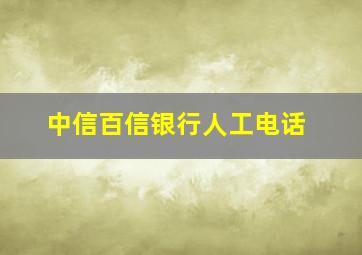 中信百信银行人工电话